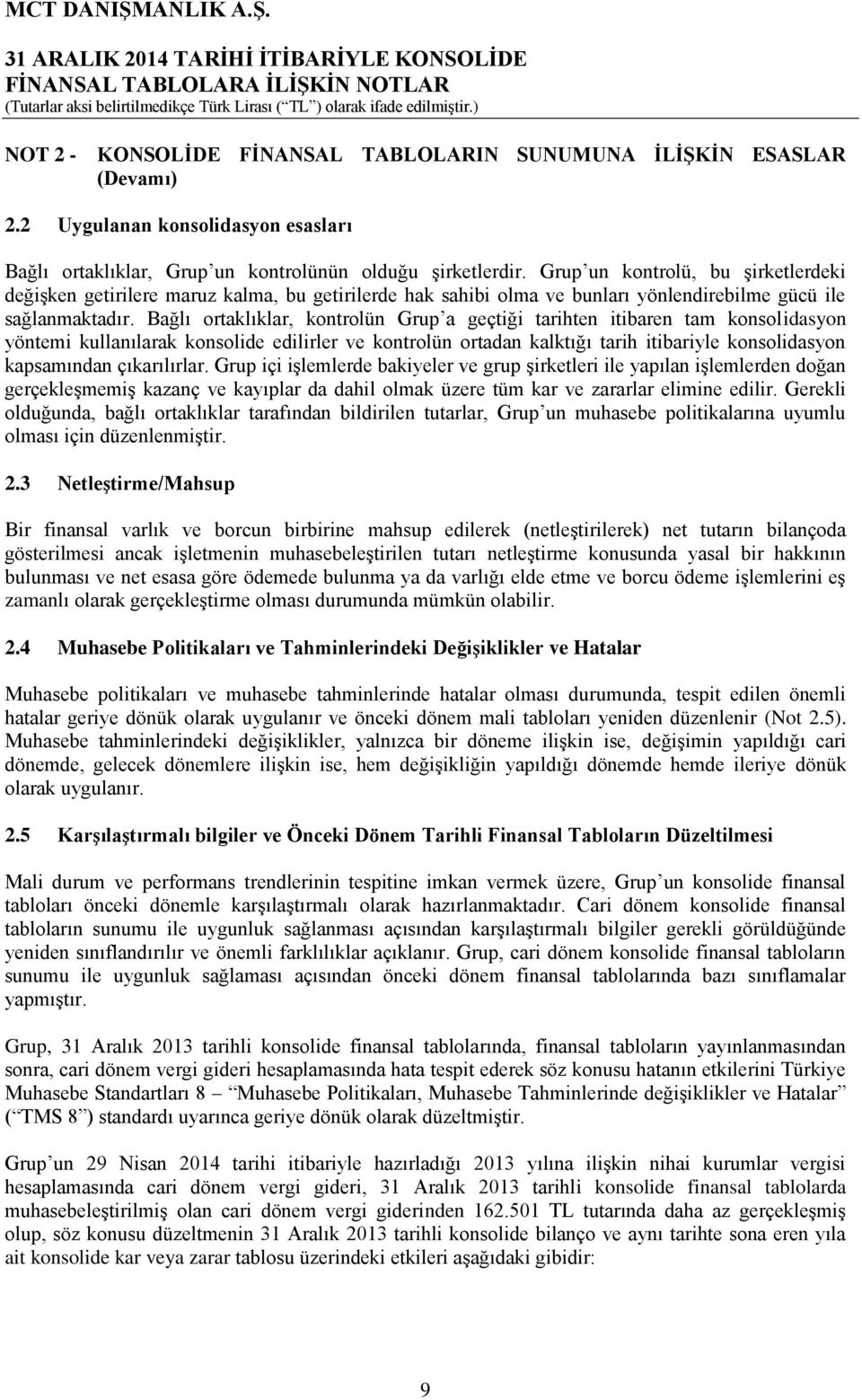 MCT DANIŞMANLIK A.Ş.

31 ARALIK 2014 TARİHİ İTİBARİYLE KONSOLİDE FİNANSAL TABLOLARA İLİŞKİN NOTLAR
(Tutarlar aksi belirtilmedikçe Türk Lirası (“TL”) olarak ifade edilmiştir.)

NOT 2 - KONSOLİDE FİNANSAL TABLOLARIN SUNUMUNA İLİŞKİN ESASLAR (Devamı)

2.2 Uygulanan konsolidasyon esasları

Bağlı ortaklıklar, Grup’un kontrolünün olduğu şirketlerdir. Grup’un kontrolü, bu şirketlerdeki değişken getirilere maruz kalma, bu getirilerde hak sahibi olma ve bunları yönlendirebilme gücü ile sağlanmaktadır. Bağlı ortaklıklar, kontrolün Grup’a geçtiği tarihten itibaren tam konsolidasyon yöntemi kullanılarak konsolide edilirler ve kontrolün ortadan kalktığı tarih itibariyle konsolidasyon kapsamından çıkarılırlar. Grup içi işlemlerde bakiyeler ve grup şirketleri ile yapılan işlemlerden doğan gerçekleşmemiş kazanç ve kayıplar da dahil olmak üzere tüm kar ve zararlar elimine edilir. Gerekli olduğunda, bağlı ortaklıklar tarafından bildirilen tutarlar, Grup’un muhasebe politikalarına uyumlu olması için düzenlenmiştir.

2.3 Netleştirme/Mahsup

Bir finansal varlık ve borcun birbirine mahsup edilerek (netleştirilerek) net tutarın bilançoda gösterilmesi ancak işletmenin muhasebeleştirilen tutarı netleştirme konusunda yasal bir hakkının bulunması ve net esasa göre ödemede bulunma ya da varlığı elde etme ve borcu ödeme işlemlerini eş zamanlı olarak gerçekleştirme olması durumunda mümkün olabilir.

2.4 Muhasebe Politikaları ve Tahminlerindeki Değişiklikler ve Hatalar

Muhasebe politikaları ve muhasebe tahminlerinde hatalar olması durumunda, tespit edilen önemli hatalar geriye dönük olarak uygulanır ve önceki dönem mali tabloları yeniden düzenlenir (Not 2.5). Muhasebe tahminlerindeki değişiklikler, yalnızca bir döneme ilişkin ise, değişimin yapıldığı cari dönemde, gelecek dönemlere ilişkin ise, hem değişikliğin yapıldığı dönemde hemde ileriye dönük olarak uygulanır.

2.5 Karşılaştırmalı bilgiler ve Önceki Dönem Tarihli Finansal Tabloların Düzeltilmesi

Mali durum ve performans trendlerinin tespitine imkan vermek üzere, Grup’un konsolide finansal tabloları önceki dönemle karşılaştırmalı olarak hazırlanmaktadır. Cari dönem konsolide finansal tabloların sunumu ile uygunluk sağlanması açısından karşılaştırmalı bilgiler gerekli görüldüğünde yeniden sınıflandırılır ve önemli farklılıklar açıklanır. Grup, cari dönem konsolide finansal tabloların sunumu ile uygunluk sağlaması açısından önceki dönem finansal tablolarında bazı sınıflamalar yapmıştır.

Grup, 31 Aralık 2013 tarihli konsolide finansal tablolarında, finansal tabloların yayınlanmasından sonra, cari dönem vergi gideri hesaplamasında hata tespit ederek söz konusu hatanın etkilerini Türkiye Muhasebe Standartları 8 – “Muhasebe Politikaları, Muhasebe Tahminlerinde değişiklikler ve Hatalar” (“TMS 8”) standardı uyarınca geriye dönük olarak düzeltmiştir.

Grup’un 29 Nisan 2014 tarihi itibariyle hazırladığı 2013 yılına ilişkin nihai kurumlar vergisi hesaplamasında cari dönem vergi gideri, 31 Aralık 2013 tarihli konsolide finansal tablolarda muhasebeleştirilmiş olan cari dönem vergi giderinden 162.501 TL tutarında daha az gerçekleşmiş olup, söz konusu düzeltmenin 31 Aralık 2013 tarihli konsolide bilanço ve aynı tarihte sona eren yıla ait konsolide kar veya zarar tablosu üzerindeki etkileri aşağıdaki gibidir:

9